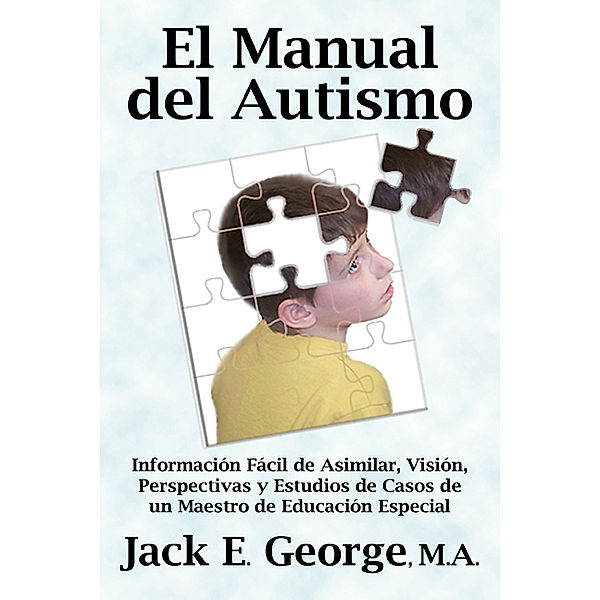 El Manual
del Autismo

Información Fácil de Asimilar, Visión, Perspectivas y Estudios de Casos de un Maestro de Educación Especial

Jack E. George, M.A.